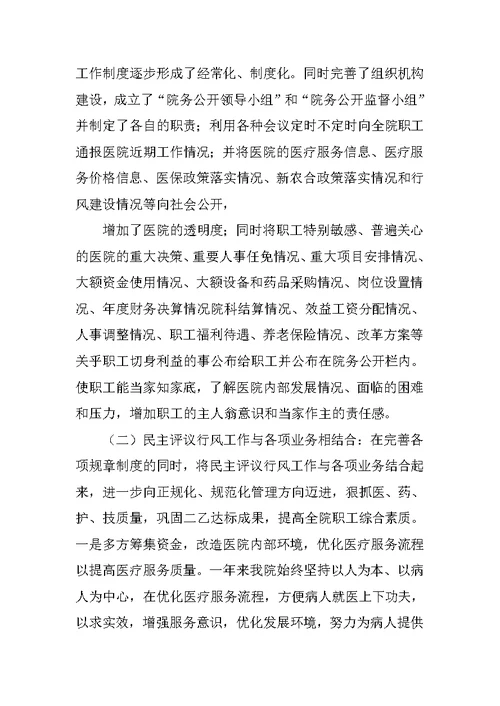 工作制度逐步形成了经常化、制度化。同时完善了组织机构建设，成立了“院务公开领导小组”和“院务公开监督小组”并制定了各自的职责；利用各种会议定时不定时向全院职工通报医院近期工作情况；并将医院的医疗服务信息、医疗服务价格信息、医保政策落实情况、新农合政策落实情况和行风建设情况等向社会公开，

增加了医院的透明度；同时将职工特别敏感、普遍关心的医院的重大决策、重要人事任免情况、重大项目安排情况、大额资金使用情况、大额设备和药品采购情况、岗位设置情况、年度财务决算情况院科结算情况、效益工资分配情况、人事调整情况、职工福利待遇、养老保险情况、改革方案等关乎职工切身利益的事公布给职工并公布在院务公开栏内。使职工能当家知家底，了解医院内部发展情况、面临的困难和压力，增加职工的主人翁意识和当家作主的责任感。

（二）民主评议行风工作与各项业务相结合：在完善各项规章制度的同时，将民主评议行风工作与各项业务结合起来，进一步向正规化、规范化管理方向迈进，狠抓医、药、护、技质量，巩固二乙达标成果，提高全院职工综合素质。一是多方筹集资金，改造医院内部环境，优化医疗服务流程以提高医疗服务质量。一年来我院始终坚持以人为本、以病人为中心，在优化医疗服务流程，方便病人就医上下功夫，以求实效，增强服务意识，优化发展环境，努力为病人提供